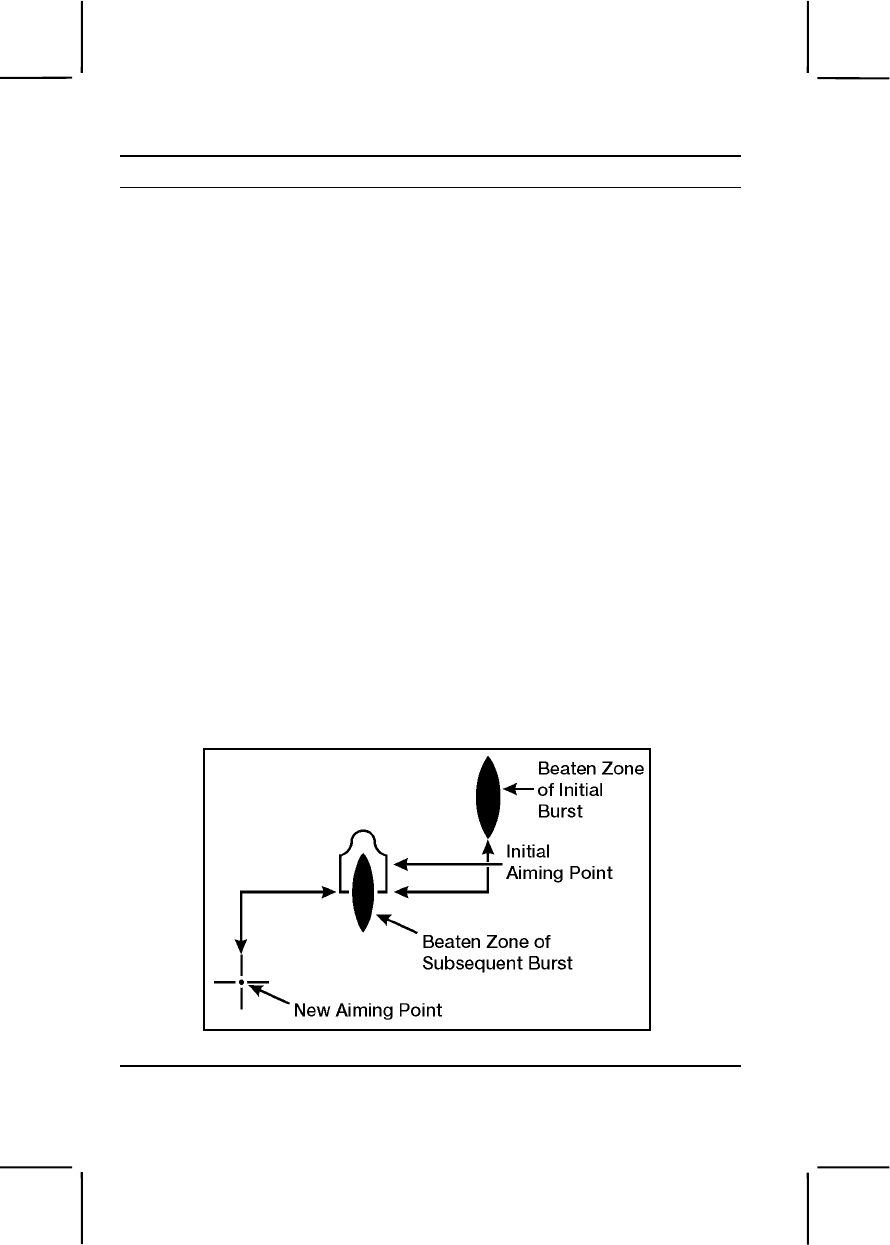 Beaten Zone of Initial Burst

Initial Aiming Point

Beaten Zone of Subsequent Burst

New Aiming Point